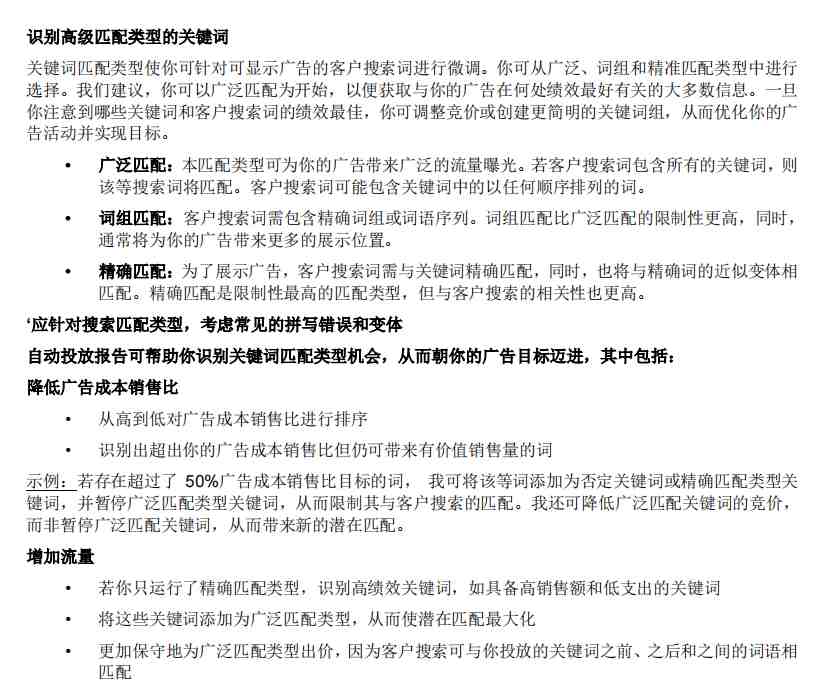 识别高级匹配类型的关键词

关键词匹配类型使你可针对可显示广告的客户搜索词进行微调。你可从广泛、词组和精准匹配类型中进行选择。我们建议，你可以广泛匹配为开始，以便获取与你的广告在何处绩效最好有关的大多数信息。一旦你注意到哪些关键词和客户搜索词的绩效最佳，你可调整竞价或创建更简明的关键词组，从而优化你的广告活动并实现目标。

• 广泛匹配：本匹配类型可为你的广告带来广泛的流量曝光。若客户搜索词包含所有的关键词，则该等搜索词将匹配。客户搜索词可能包含关键词中的以任何顺序排列的词。
• 词组匹配：客户搜索词需包含精确词组或词语序列。词组匹配比广泛匹配的限制性更高，同时，通常将为你的广告带来更多的展示位置。
• 精确匹配：为了展示广告，客户搜索词需与关键词精确匹配，同时，也将与精确词的近似变体相匹配。精确匹配是限制性最高的匹配类型，但与客户搜索的相关性也更高。

‘应针对搜索匹配类型，考虑常见的拼写错误和变体

自动投放报告可帮助你识别关键词匹配类型机会，从而朝你的广告目标迈进，其中包括：

降低广告成本销售比

• 从高到低对广告成本销售比进行排序
• 识别出超出你的广告成本销售比但仍可带来有价值销售量的词

示例：若存在超过了 50%广告成本销售比目标的词， 我可将该等词添加为否定关键词或精确匹配类型关键词，并暂停广泛匹配类型关键词，从而限制其与客户搜索的匹配。我还可降低广泛匹配关键词的竞价，而非暂停广泛匹配关键词，从而带来新的潜在匹配。

增加流量

• 若你只运行了精确匹配类型，识别高绩效关键词，如具备高销售额和低支出的关键词
• 将这些关键词添加为广泛匹配类型，从而使潜在匹配最大化
• 更加保守地为广泛匹配类型出价，因为客户搜索可与你投放的关键词之前、之后和之间的词语相匹配